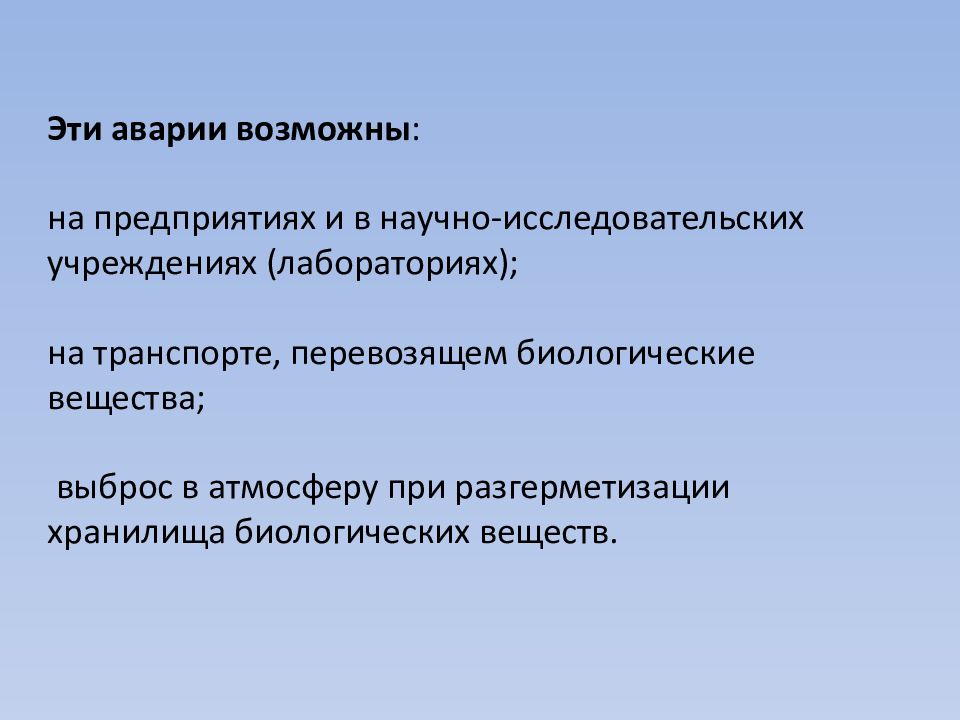 Эти аварии возможны:

на предприятиях и в научно-исследовательских учреждениях (лабораториях);

на транспорте, перевозящем биологические вещества;

выброс в атмосферу при разгерметизации хранилища биологических веществ.